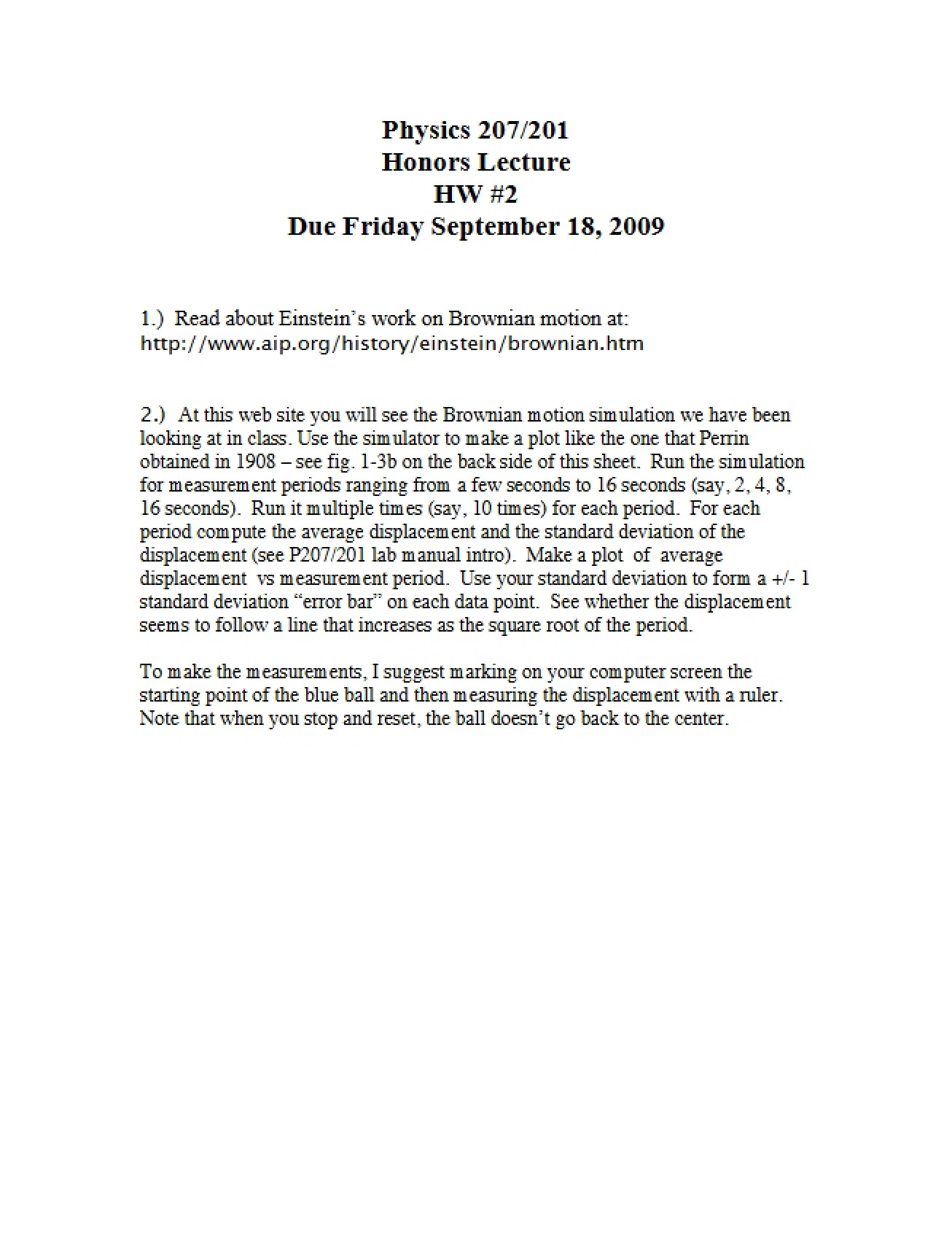 Physics 207/201
Honors Lecture
HW #2
Due Friday September 18, 2009

1.) Read about Einstein's work on Brownian motion at:
http://www.aip.org/history/einstein/brownian.htm

2.) At this web site you will see the Brownian motion simulation we have been looking at in class. Use the simulator to make a plot like the one that Perrin obtained in 1908 – see fig. 1-3b on the back side of this sheet. Run the simulation for measurement periods ranging from a few seconds to 16 seconds (say, 2, 4, 8, 16 seconds). Run it multiple times (say, 10 times) for each period. For each period compute the average displacement and the standard deviation of the displacement (see P207/201 lab manual intro). Make a plot of average displacement vs measurement period. Use your standard deviation to form a +/- 1 standard deviation "error bar" on each data point. See whether the displacement seems to follow a line that increases as the square root of the period.

To make the measurements, I suggest marking on your computer screen the starting point of the blue ball and then measuring the displacement with a ruler. Note that when you stop and reset, the ball doesn't go back to the center.